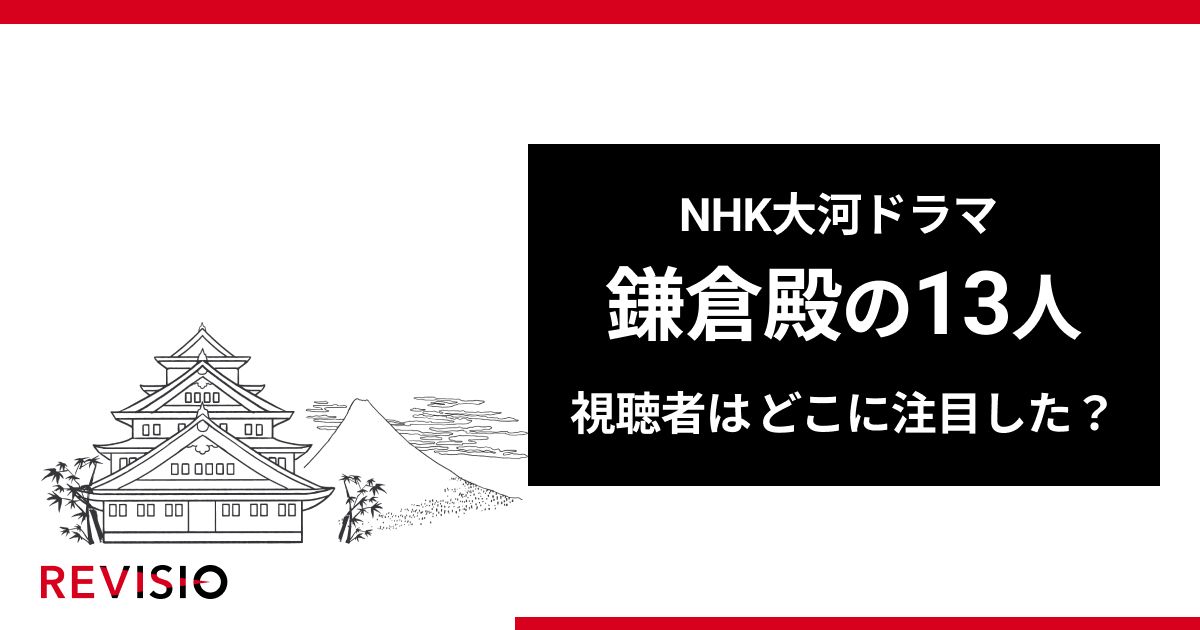 NHK大河ドラマ
鎌倉殿の13人
視聴者はどこに注目した？

REVISIO